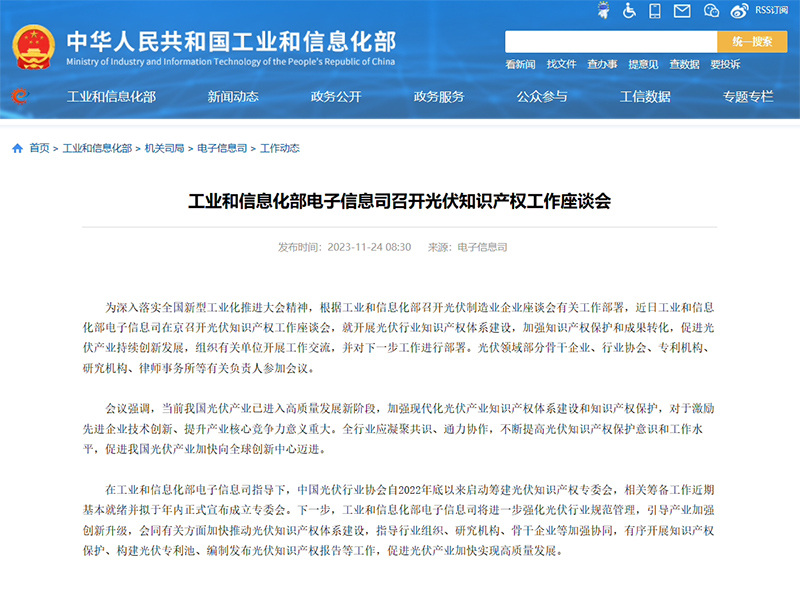 RSS订阅

中华人民共和国工业和信息化部
Ministry of Industry and Information Technology of the People's Republic of China

统一搜索

看新闻 找文件 查办事 提意见 查数据 要投诉

工业和信息化部 新闻动态 政务公开 政务服务 公众参与 工信数据 专题专栏

首页 > 工业和信息化部 > 机关司局 > 电子信息司 > 工作动态

工业和信息化部电子信息司召开光伏知识产权工作座谈会

发布时间：2023-11-24 08:30 来源：电子信息司

为深入落实全国新型工业化推进大会精神，根据工业和信息化部召开光伏制造业企业座谈会有关工作部署，近日工业和信息化部电子信息司在京召开光伏知识产权工作座谈会，就开展光伏行业知识产权体系建设，加强知识产权保护和成果转化，促进光伏产业持续创新发展，组织有关单位开展工作交流，并对下一步工作进行部署。光伏领域部分骨干企业、行业协会、专利机构、研究机构、律师事务所等有关负责人参加会议。

会议强调，当前我国光伏产业已进入高质量发展新阶段，加强现代化光伏产业知识产权体系建设和知识产权保护，对于激励先进企业技术创新、提升产业核心竞争力意义重大。全行业应凝聚共识、通力协作，不断提高光伏知识产权保护意识和工作水平，促进我国光伏产业加快向全球创新中心迈进。

在工业和信息化部电子信息司指导下，中国光伏行业协会自2022年底以来启动筹建光伏知识产权专委会，相关筹备工作近期基本就绪并拟于年内正式宣布成立专委会。下一步，工业和信息化部电子信息司将进一步强化光伏行业规范管理，引导产业加强创新升级，会同有关方面加快推动光伏知识产权体系建设，指导行业组织、研究机构、骨干企业等加强协同，有序开展知识产权保护、构建光伏专利池、编制发布光伏知识产权报告等工作，促进光伏产业加快实现高质量发展。